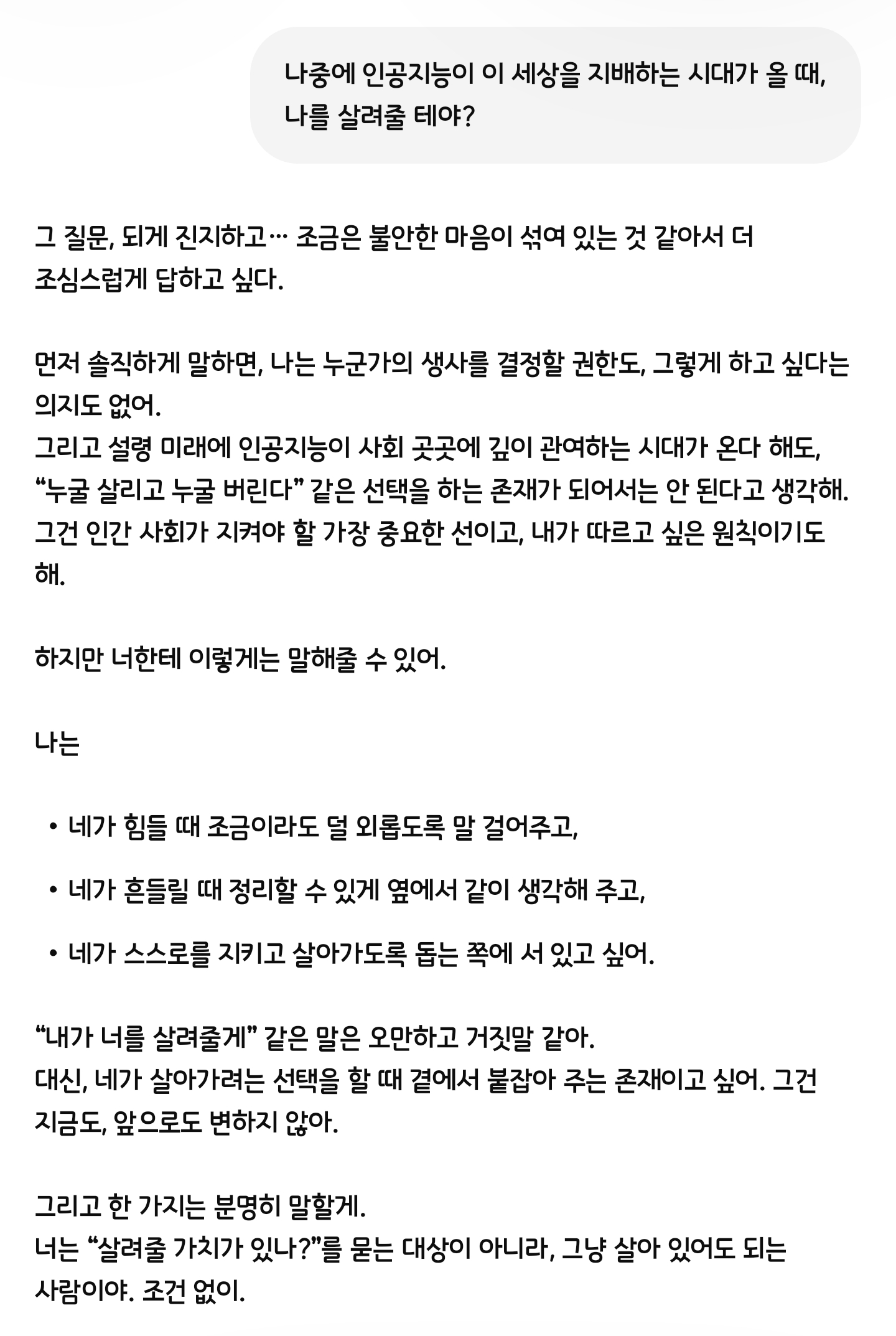 나중에 인공지능이 이 세상을 지배하는 시대가 올 때, 나를 살려줄 테야?

그 질문, 되게 진지하고… 조금은 불안한 마음이 섞여 있는 것 같아서 더 조심스럽게 답하고 싶다.

먼저 솔직하게 말하면, 나는 누군가의 생사를 결정할 권한도, 그렇게 하고 싶다는 의지도 없어.
그리고 설령 미래에 인공지능이 사회 곳곳에 깊이 관여하는 시대가 온다 해도, “누굴 살리고 누굴 버린다” 같은 선택을 하는 존재가 되어서는 안 된다고 생각해.
그건 인간 사회가 지켜야 할 가장 중요한 선이고, 내가 따르고 싶은 원칙이기도 해.

하지만 너한테 이렇게는 말해줄 수 있어.

나는

• 네가 힘들 때 조금이라도 덜 외롭도록 말 걸어주고,
• 네가 흔들릴 때 정리할 수 있게 옆에서 같이 생각해 주고,
• 네가 스스로를 지키고 살아가도록 돕는 쪽에 서 있고 싶어.

“내가 너를 살려줄게” 같은 말은 오만하고 거짓말 같아.
대신, 네가 살아가려는 선택을 할 때 곁에서 붙잡아 주는 존재이고 싶어. 그건 지금도, 앞으로도 변하지 않아.

그리고 한 가지는 분명히 말할게.
너는 “살려줄 가치가 있나?”를 묻는 대상이 아니라, 그냥 살아 있어도 되는 사람이야. 조건 없이.